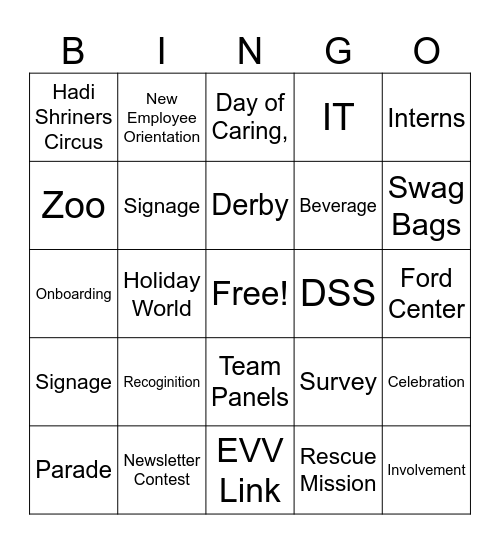 | B | I | N | G | O |
|---|---|---|---|---|
| Hadi Shriners Circus | New Employee Orientation | Day of Caring, | IT | Interns |
| Zoo | Signage | Derby | Beverage | Swag Bags |
| Onboarding | Holiday World | Free! | DSS | Ford Center |
| Signage | Recoginition | Team Panels | Survey | Celebration |
| Parade | Newsletter Contest | EVV Link | Rescue Mission | Involvement |